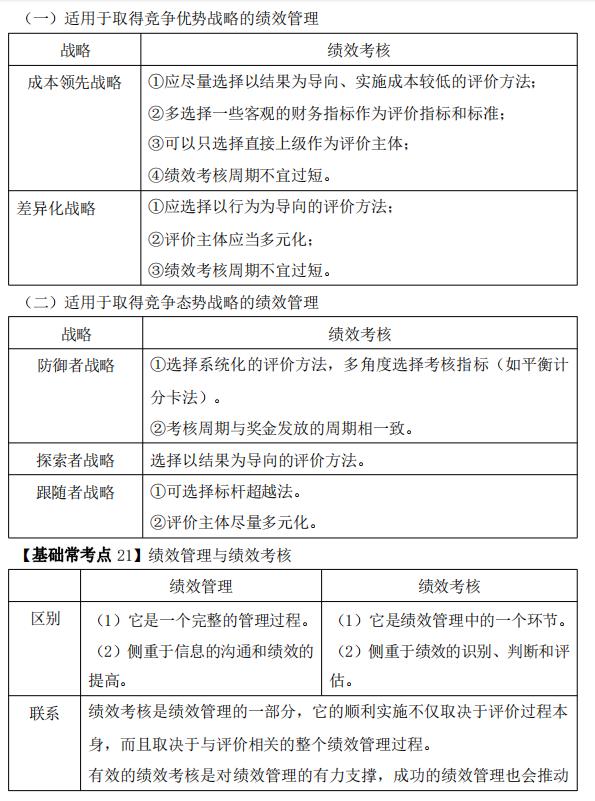 （一）适用于取得竞争优势战略的绩效管理

| 战略 | 绩效考核 |
|---|---|
| 成本领先战略 | ①应尽量选择以结果为导向、实施成本较低的评价方法；<br>②多选择一些客观的财务指标作为评价指标和标准；<br>③可以只选择直接上级作为评价主体；<br>④绩效考核周期不宜过短。 |
| 差异化战略 | ①应选择以行为为导向的评价方法；<br>②评价主体应当多元化；<br>③绩效考核周期不宜过短。 |

（二）适用于取得竞争态势战略的绩效管理

| 战略 | 绩效考核 |
|---|---|
| 防御者战略 | ①选择系统化的评价方法，多角度选择考核指标（如平衡计分卡法）。<br>②考核周期与奖金发放的周期相一致。 |
| 探索者战略 | 选择以结果为导向的评价方法。 |
| 跟随者战略 | ①可选择标杆超越法。<br>②评价主体尽量多元化。 |

【基础常考点 21】绩效管理与绩效考核

| | 绩效管理 | 绩效考核 |
|---|---|---|
| 区别 | （1）它是一个完整的管理过程。<br>（2）侧重于信息的沟通和绩效的提高。 | （1）它是绩效管理中的一个环节。<br>（2）侧重于绩效的识别、判断和评估。 |
| 联系 | 绩效考核是绩效管理的一部分，它的顺利实施不仅取决于评价过程本身，而且取决于与评价相关的整个绩效管理过程。<br>有效的绩效考核是对绩效管理的有力支撑，成功的绩效管理也会推动 | |